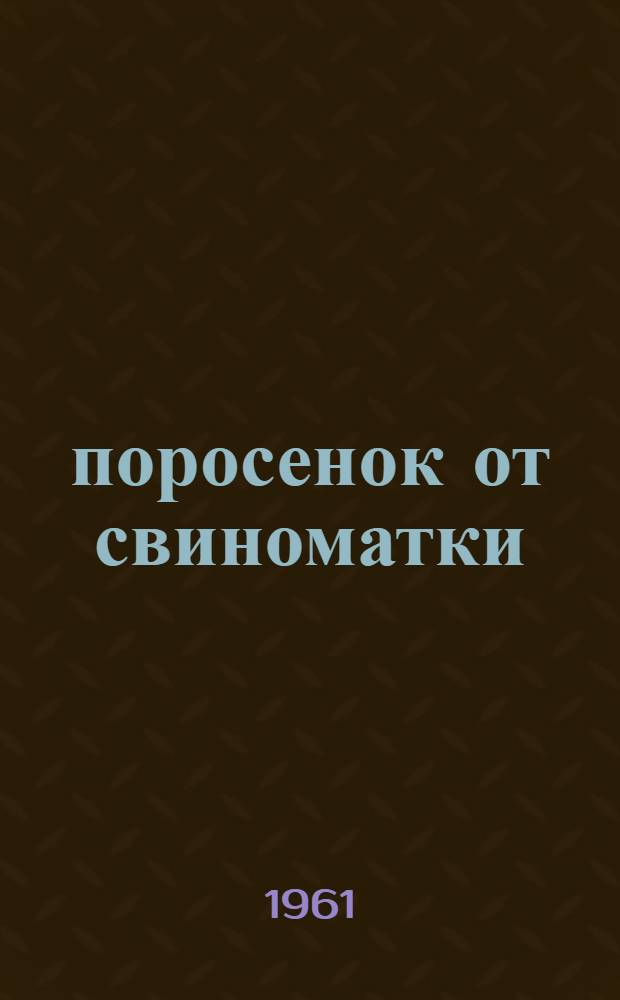 поросенок от свиноматки

1961